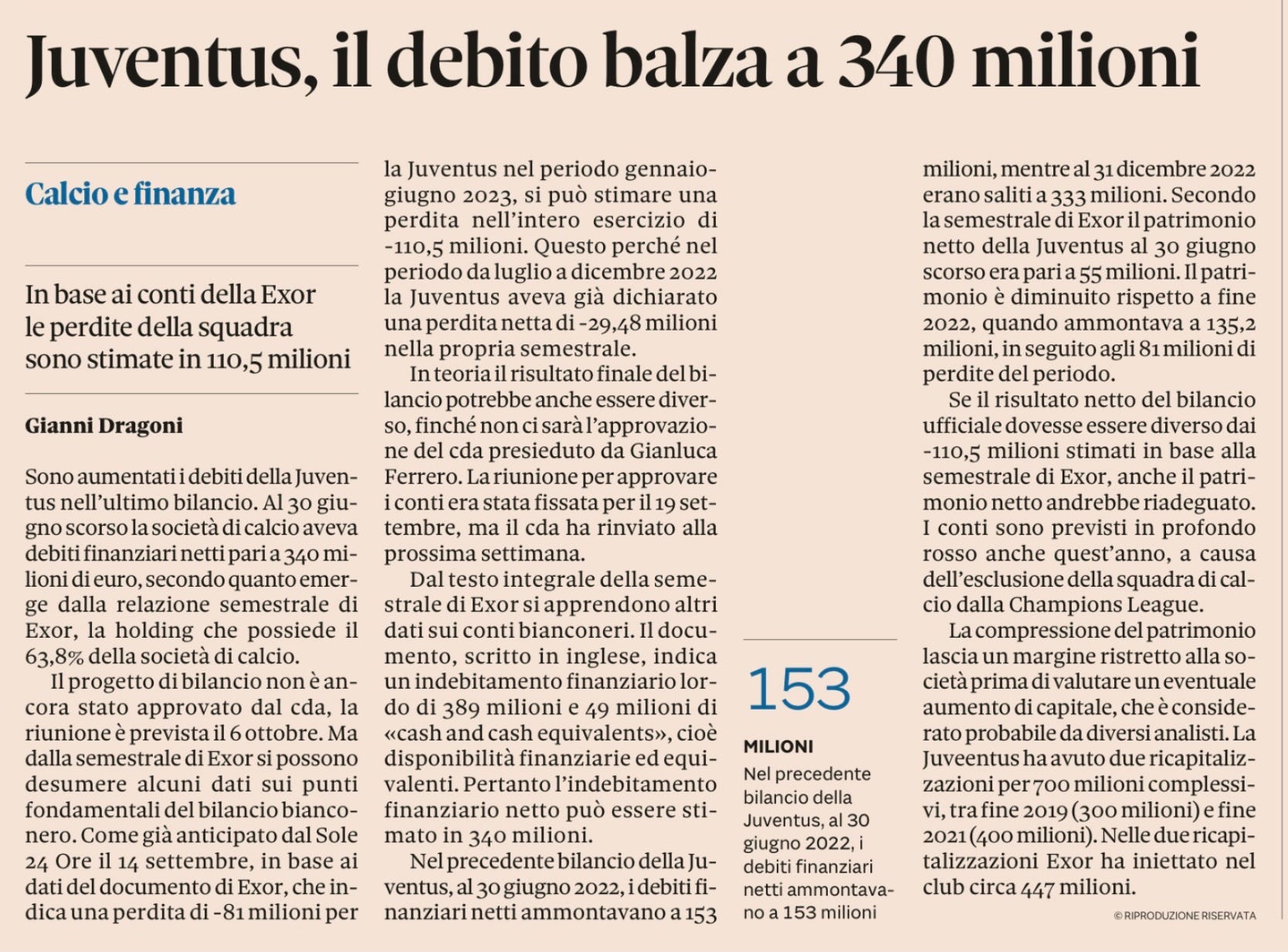 Juventus, il debito balza a 340 milioni

Calcio e finanza

In base ai conti della Exor le perdite della squadra sono stimate in 110,5 milioni

Gianni Dragoni

Sono aumentati i debiti della Juventus nell'ultimo bilancio. Al 30 giugno scorso la società di calcio aveva debiti finanziari netti pari a 340 milioni di euro, secondo quanto emerge dalla relazione semestrale di Exor, la holding che possiede il 63,8% della società di calcio.

Il progetto di bilancio non è ancora stato approvato dal cda, la riunione è prevista il 6 ottobre. Ma dalla semestrale di Exor si possono desumere alcuni dati sui punti fondamentali del bilancio bianconero. Come già anticipato dal Sole 24 Ore il 14 settembre, in base ai dati del documento di Exor, che indica una perdita di -81 milioni per la Juventus nel periodo gennaio-giugno 2023, si può stimare una perdita nell'intero esercizio di -110,5 milioni. Questo perché nel periodo da luglio a dicembre 2022 la Juventus aveva già dichiarato una perdita netta di -29,48 milioni nella propria semestrale.

In teoria il risultato finale del bilancio potrebbe anche essere diverso, finché non ci sarà l'approvazione del cda presieduto da Gianluca Ferrero. La riunione per approvare i conti era stata fissata per il 19 settembre, ma il cda ha rinviato alla prossima settimana.

Dal testo integrale della semestrale di Exor si apprendono altri dati sui conti bianconeri. Il documento, scritto in inglese, indica un indebitamento finanziario lordo di 389 milioni e 49 milioni di «cash and cash equivalents», cioè disponibilità finanziarie ed equivalenti. Pertanto l'indebitamento finanziario netto può essere stimato in 340 milioni.

Nel precedente bilancio della Juventus, al 30 giugno 2022, i debiti finanziari netti ammontavano a 153 milioni, mentre al 31 dicembre 2022 erano saliti a 333 milioni. Secondo la semestrale di Exor il patrimonio netto della Juventus al 30 giugno scorso era pari a 55 milioni. Il patrimonio è diminuito rispetto a fine 2022, quando ammontava a 135,2 milioni, in seguito agli 81 milioni di perdite del periodo.

Se il risultato netto del bilancio ufficiale dovesse essere diverso dai -110,5 milioni stimati in base alla semestrale di Exor, anche il patrimonio netto andrebbe riadeguato. I conti sono previsti in profondo rosso anche quest'anno, a causa dell'esclusione della squadra di calcio dalla Champions League.

La compressione del patrimonio lascia un margine ristretto alla società prima di valutare un eventuale aumento di capitale, che è considerato probabile da diversi analisti. La Juveentus ha avuto due ricapitalizzazioni per 700 milioni complessivi, tra fine 2019 (300 milioni) e fine 2021 (400 milioni). Nelle due ricapitalizzazioni Exor ha iniettato nel club circa 447 milioni.

© RIPRODUZIONE RISERVATA

153
MILIONI
Nel precedente bilancio della Juventus, al 30 giugno 2022, i debiti finanziari netti ammontavano a 153 milioni